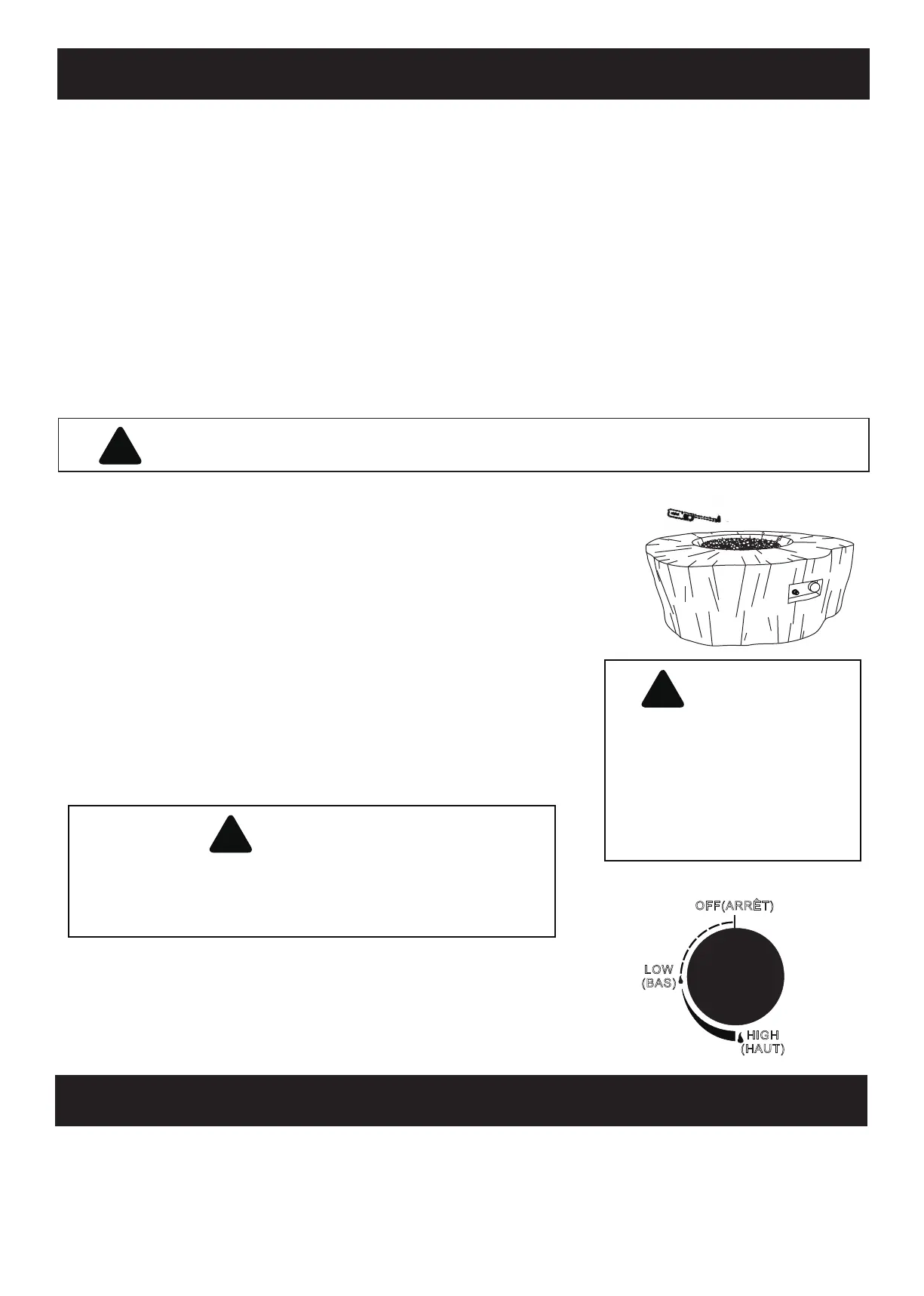 OFF(ARRÊT)

LOW
(BAS)

HIGH
(HAUT)